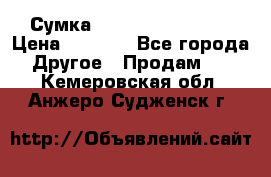 Сумка
Цена Все города
Другое Продам
Кемеровская обл
Анжеро Судженск г

http://Объявлений.сайт